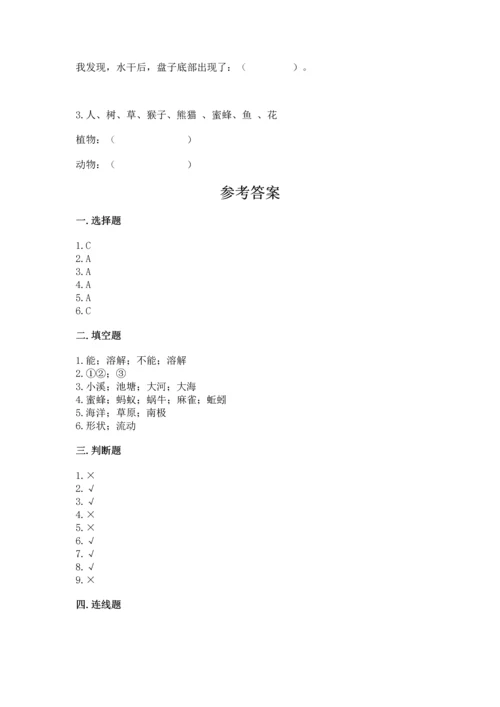 我发现，水干后，盘子底部出现了：（　　　　）。

3.人、树、草、猴子、熊猫 、蜜蜂、鱼 、花

植物：（　　　　　　）

动物：（　　　　　　）

参考答案

一.选择题

1.C
2.A
3.A
4.A
5.A
6.C

二.填空题

1.能；溶解；不能；溶解
2.①②；③
3.小溪；池塘；大河；大海
4.蜜蜂；蚂蚁；蜗牛；麻雀；蚯蚓
5.海洋；草原；南极
6.形状；流动

三.判断题

1.×
2.√
3.√
4.×
5.×
6.√
7.√
8.√
9.×

四.连线题